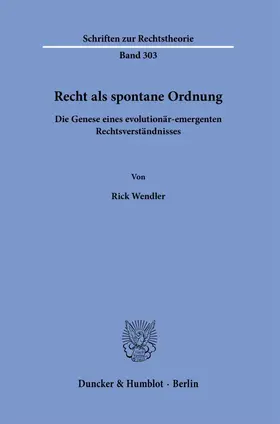 Schriften zur Rechtstheorie

Band 303

Recht als spontane Ordnung

Die Genese eines evolutionär-emergenten Rechtsverständnisses

Von

Rick Wendler

Duncker & Humblot · Berlin